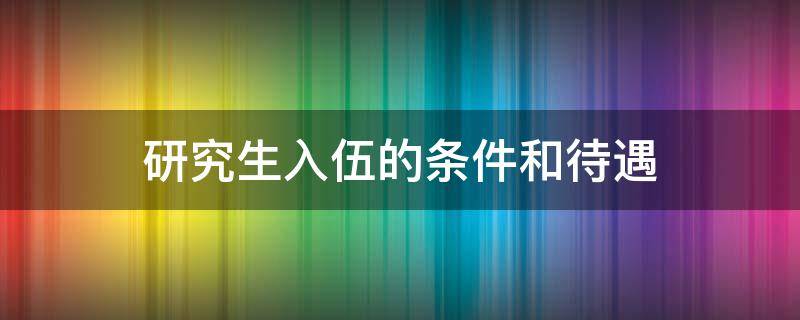 研究生入伍的条件和待遇